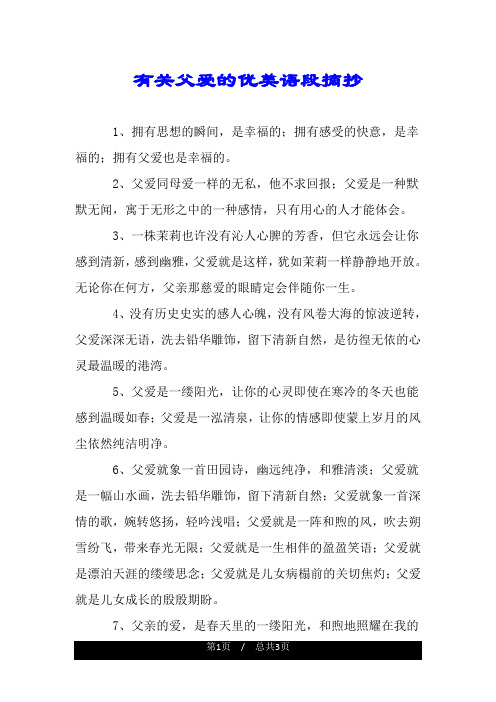 有关父爱的优美语段摘抄

1、拥有思想的瞬间，是幸福的；拥有感受的快意，是幸福的；拥有父爱也是幸福的。

2、父爱同母爱一样的无私，他不求回报；父爱是一种默默无闻，寓于无形之中的一种感情，只有用心的人才能体会。

3、一株茉莉也许没有沁人心脾的芳香，但它永远会让你感到清新，感到幽雅，父爱就是这样，犹如茉莉一样静静地开放。无论你在何方，父亲那慈爱的眼睛定会伴随你一生。

4、没有历史史实的感人心魄，没有风卷大海的惊波逆转，父爱深深无语，洗去铅华雕饰，留下清新自然，是彷徨无依的心灵最温暖的港湾。

5、父爱是一缕阳光，让你的心灵即使在寒冷的冬天也能感到温暖如春；父爱是一泓清泉，让你的情感即使蒙上岁月的风尘依然纯洁明净。

6、父爱就象一首田园诗，幽远纯净，和雅清淡；父爱就是一幅山水画，洗去铅华雕饰，留下清新自然；父爱就象一首深情的歌，婉转悠扬，轻吟浅唱；父爱就是一阵和煦的风，吹去朔雪纷飞，带来春光无限；父爱就是一生相伴的盈盈笑语；父爱就是漂泊天涯的缕缕思念；父爱就是儿女病榻前的关切焦灼；父爱就是儿女成长的殷殷期盼。

7、父亲的爱，是春天里的一缕阳光，和煦地照耀在我的

第1页 / 总共3页